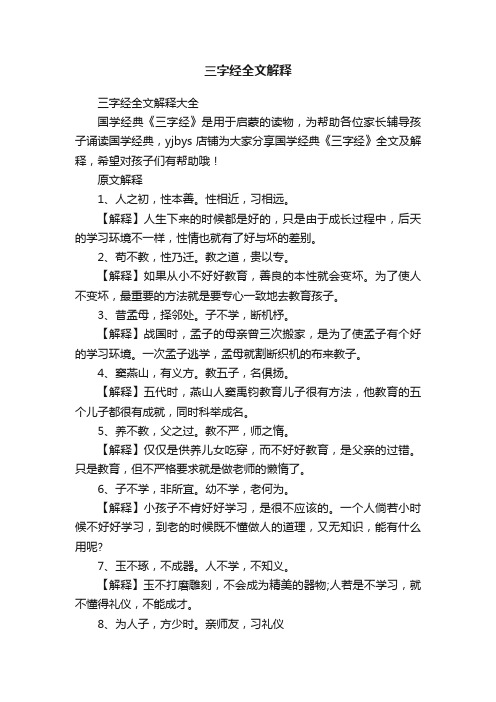 三字经全文解释

三字经全文解释大全

国学经典《三字经》是用于启蒙的读物，为帮助各位家长辅导孩子诵读国学经典，yjbys 店铺为大家分享国学经典《三字经》全文及解释，希望对孩子们有帮助哦！

原文解释

1、人之初，性本善。性相近，习相远。

【解释】人生下来的时候都是好的，只是由于成长过程中，后天的学习环境不一样，性情也就有了好与坏的差别。

2、苟不教，性乃迁。教之道，贵以专。

【解释】如果从小不好好教育，善良的本性就会变坏。为了使人不变坏，最重要的方法就是要专心一致地去教育孩子。

3、昔孟母，择邻处。子不学，断机杼。

【解释】战国时，孟子的母亲曾三次搬家，是为了使孟子有个好的学习环境。一次孟子逃学，孟母就割断织机的布来教子。

4、窦燕山，有义方。教五子，名俱扬。

【解释】五代时，燕山人窦禹钧教育儿子很有方法，他教育的五个儿子都很有成就，同时科举成名。

5、养不教，父之过。教不严，师之惰。

【解释】仅仅是供养儿女吃穿，而不好好教育，是父亲的过错。只是教育，但不严格要求就是做老师的懒惰了。

6、子不学，非所宜。幼不学，老何为。

【解释】小孩子不肯好好学习，是很不应该的。一个人倘若小时候不好好学习，到老的时候既不懂做人的道理，又无知识，能有什么用呢?

7、玉不琢，不成器。人不学，不知义。

【解释】玉不打磨雕刻，不会成为精美的器物;人若是不学习，就不懂得礼仪，不能成才。

8、为人子，方少时。亲师友，习礼仪